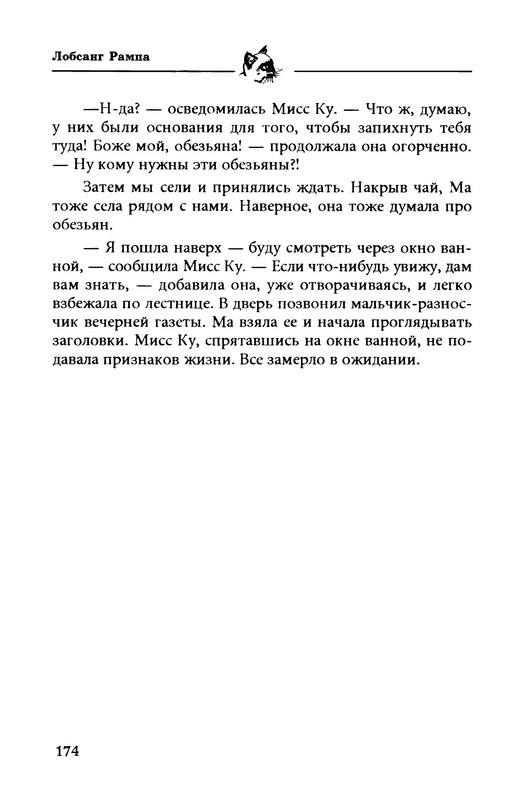 Лобсанг Рампа

—Н-да? — осведомилась Мисс Ку. — Что ж, думаю, у них были основания для того, чтобы запихнуть тебя туда! Боже мой, обезьяна! — продолжала она огорченно. — Ну кому нужны эти обезьяны?!

Затем мы сели и принялись ждать. Накрыв чай, Ма тоже села рядом с нами. Наверное, она тоже думала про обезьян.

— Я пошла наверх — буду смотреть через окно ванной, — сообщила Мисс Ку. — Если что-нибудь увижу, дам вам знать, — добавила она, уже отворачиваясь, и легко взбежала по лестнице. В дверь позвонил мальчик-разносчик вечерней газеты. Ма взяла ее и начала проглядывать заголовки. Мисс Ку, спрятавшись на окне ванной, не подавала признаков жизни. Все замерло в ожидании.

174